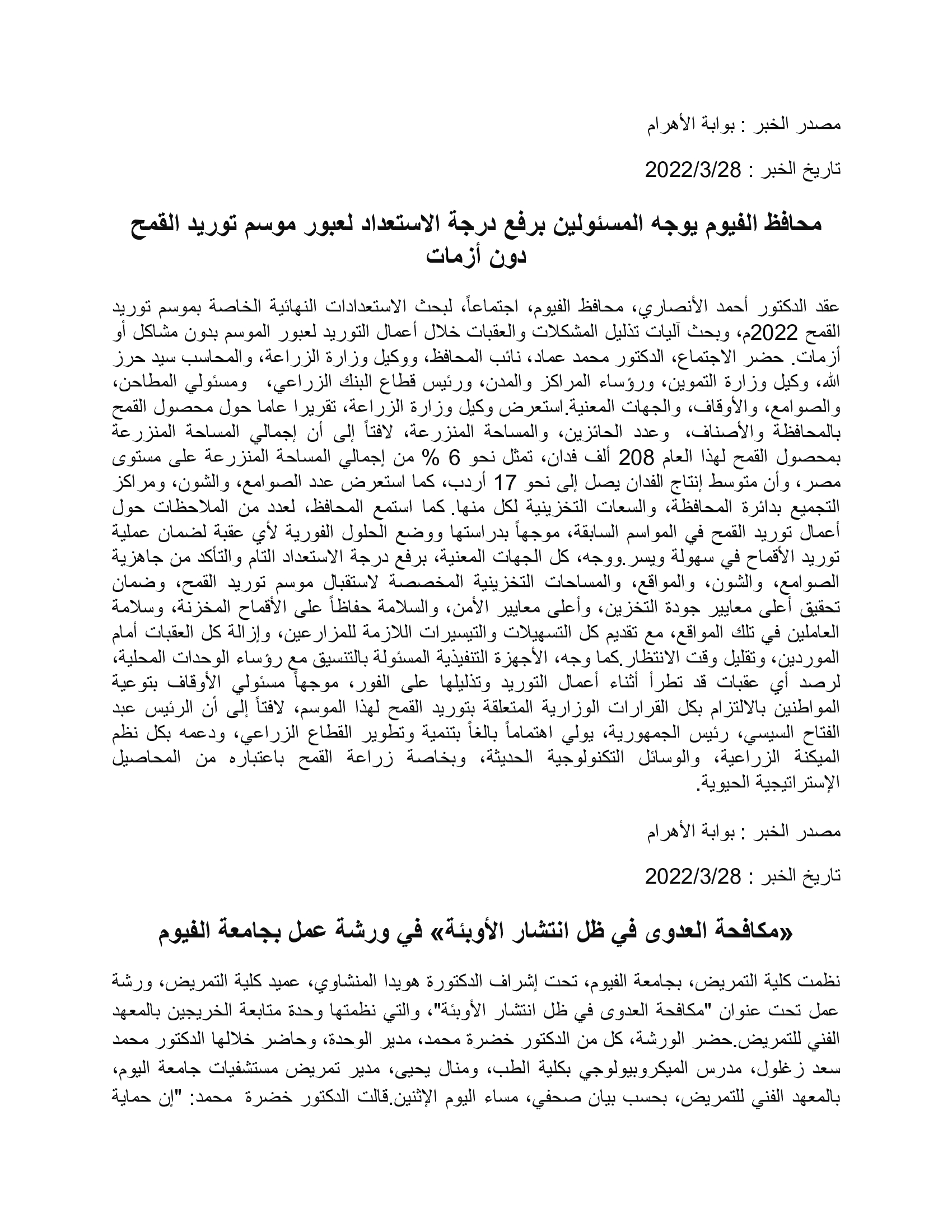 مصدر الخبر : بوابة الأهرام

تاريخ الخبر : 2022/3/28

محافظ الفيوم يوجه المسئولين برفع درجة الاستعداد لعبور موسم توريد القمح دون أزمات

عقد الدكتور أحمد الأنصاري، محافظ الفيوم، اجتماعاً، لبحث الاستعدادات النهائية الخاصة بموسم توريد القمح 2022م، وبحث آليات تذليل المشكلات والعقبات خلال أعمال التوريد لعبور الموسم بدون مشاكل أو أزمات. حضر الاجتماع، الدكتور محمد عماد، نائب المحافظ، ووكيل وزارة الزراعة، والمحاسب سيد حرز الله، وكيل وزارة التموين، ورؤساء المراكز والمدن، ورئيس قطاع البنك الزراعي، ومسئولي المطاحن، والصوامع، والأوقاف، والجهات المعنية.استعرض وكيل وزارة الزراعة، تقريرا عاما حول محصول القمح بالمحافظة والأصناف، وعدد الحائزين، والمساحة المنزرعة، لافتاً إلى أن إجمالي المساحة المنزرعة بمحصول القمح لهذا العام 208 ألف فدان، تمثل نحو 6 % من إجمالي المساحة المنزرعة على مستوى مصر، وأن متوسط إنتاج الفدان يصل إلى نحو 17 أردب، كما استعرض عدد الصوامع، والشون، ومراكز التجميع بدائرة المحافظة، والسعات التخزينية لكل منها. كما استمع المحافظ، لعدد من الملاحظات حول أعمال توريد القمح في المواسم السابقة، موجهاً بدراستها ووضع الحلول الفورية لأي عقبة لضمان عملية توريد الأقماح في سهولة ويسر.ووجه، كل الجهات المعنية، برفع درجة الاستعداد التام والتأكد من جاهزية الصوامع، والشون، والمواقع، والمساحات التخزينية المخصصة لاستقبال موسم توريد القمح، وضمان تحقيق أعلى معايير جودة التخزين، وأعلى معايير الأمن، والسلامة حفاظاً على الأقماح المخزنة، وسلامة العاملين في تلك المواقع، مع تقديم كل التسهيلات والتيسيرات اللازمة للمزارعين، وإزالة كل العقبات أمام الموردين، وتقليل وقت الانتظار.كما وجه، الأجهزة التنفيذية المسئولة بالتنسيق مع رؤساء الوحدات المحلية، لرصد أي عقبات قد تطرأ أثناء أعمال التوريد وتذليلها على الفور، موجهاً مسئولي الأوقاف بتوعية المواطنين بالالتزام بكل القرارات الوزارية المتعلقة بتوريد القمح لهذا الموسم، لافتاً إلى أن الرئيس عبد الفتاح السيسي، رئيس الجمهورية، يولي اهتماماً بالغاً بتنمية وتطوير القطاع الزراعي، ودعمه بكل نظم الميكنة الزراعية، والوسائل التكنولوجية الحديثة، وبخاصة زراعة القمح باعتباره من المحاصيل الإستراتيجية الحيوية.

مصدر الخبر : بوابة الأهرام

تاريخ الخبر : 2022/3/28

«مكافحة العدوى في ظل انتشار الأوبئة» في ورشة عمل بجامعة الفيوم

نظمت كلية التمريض، بجامعة الفيوم، تحت إشراف الدكتورة هويدا المنشاوي، عميد كلية التمريض، ورشة عمل تحت عنوان "مكافحة العدوى في ظل انتشار الأوبئة"، والتي نظمتها وحدة متابعة الخريجين بالمعهد الفني للتمريض.حضر الورشة، كل من الدكتور خضرة محمد، مدير الوحدة، وحاضر خلالها الدكتور محمد سعد زغلول، مدرس الميكروبيولوجي بكلية الطب، ومنال يحيى، مدير تمريض مستشفيات جامعة اليوم، بالمعهد الفني للتمريض، بحسب بيان صحفي، مساء اليوم الإثنين.قالت الدكتور خضرة محمد: "إن حماية